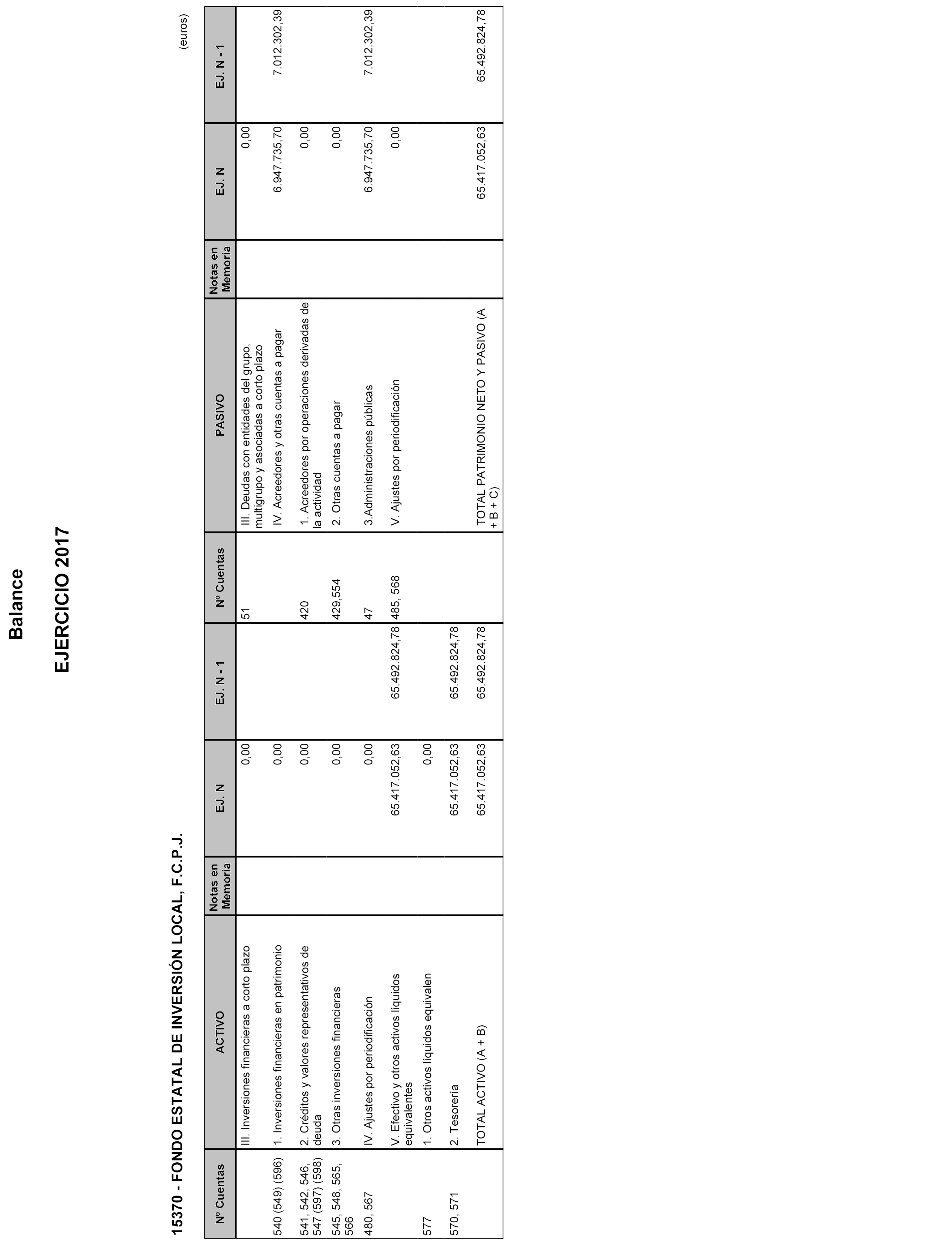 Balance

EJERCICIO 2017

15370 - FONDO ESTATAL DE INVERSIÓN LOCAL, F.C.P.J.

(euros)

| Nº Cuentas | ACTIVO | Notas en Memoria | EJ. N | EJ. N - 1 | Nº Cuentas | PASIVO | Notas en Memoria | EJ. N | EJ. N - 1 |
|---|---|---|---|---|---|---|---|---|---|
| | III. Inversiones financieras a corto plazo | | 0,00 | | 51 | III. Deudas con entidades del grupo, multigrupo y asociadas a corto plazo | | 0,00 | |
| 540 (549) (596) | 1. Inversiones financieras en patrimonio | | 0,00 | | | IV. Acreedores y otras cuentas a pagar | | 6.947.735,70 | 7.012.302,39 |
| 541, 542, 546, 547 (597) (598) | 2. Créditos y valores representativos de deuda | | 0,00 | | 420 | 1. Acreedores por operaciones derivadas de la actividad | | 0,00 | |
| 545, 548, 565, 566 | 3. Otras inversiones financieras | | 0,00 | | 429,554 | 2. Otras cuentas a pagar | | 0,00 | |
| 480, 567 | IV. Ajustes por periodificación | | 0,00 | | 47 | 3.Administraciones públicas | | 6.947.735,70 | 7.012.302,39 |
| | V. Efectivo y otros activos líquidos equivalentes | | 65.417.052,63 | 65.492.824,78 | 485, 568 | V. Ajustes por periodificación | | 0,00 | |
| 577 | 1. Otros activos líquidos equivalen | | 0,00 | | | | | | |
| 570, 571 | 2. Tesorería | | 65.417.052,63 | 65.492.824,78 | | | | | |
| | TOTAL ACTIVO (A + B) | | 65.417.052,63 | 65.492.824,78 | | TOTAL PATRIMONIO NETO Y PASIVO (A + B + C) | | 65.417.052,63 | 65.492.824,78 |